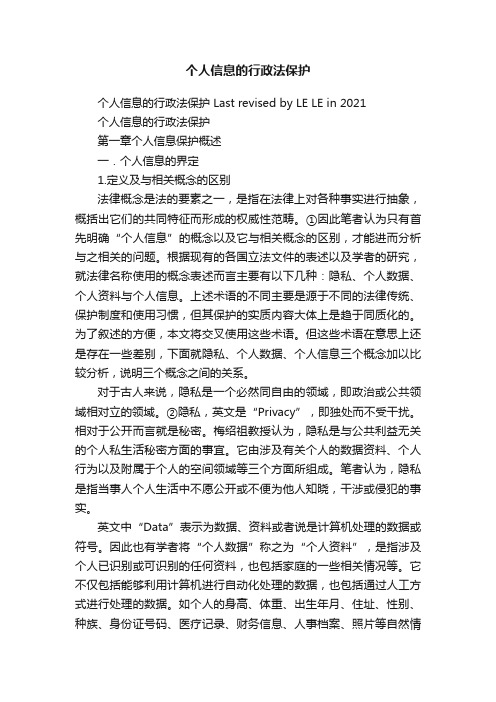 个人信息的行政法保护

个人信息的行政法保护 Last revised by LE LE in 2021

个人信息的行政法保护

第一章个人信息保护概述

一．个人信息的界定

1.定义及与相关概念的区别

法律概念是法的要素之一，是指在法律上对各种事实进行抽象，概括出它们的共同特征而形成的权威性范畴。①因此笔者认为只有首先明确“个人信息”的概念以及它与相关概念的区别，才能进而分析与之相关的问题。根据现有的各国立法文件的表述以及学者的研究，就法律名称使用的概念表述而言主要有以下几种：隐私、个人数据、个人资料与个人信息。上述术语的不同主要是源于不同的法律传统、保护制度和使用习惯，但其保护的实质内容大体上是趋于同质化的。为了叙述的方便，本文将交叉使用这些术语。但这些术语在意思上还是存在一些差别，下面就隐私、个人数据、个人信息三个概念加以比较分析，说明三个概念之间的关系。

对于古人来说，隐私是一个必然同自由的领域，即政治或公共领域相对立的领域。②隐私，英文是“Privacy”，即独处而不受干扰。相对于公开而言就是秘密。梅绍祖教授认为，隐私是与公共利益无关的个人私生活秘密方面的事宜。它由涉及有关个人的数据资料、个人行为以及附属于个人的空间领域等三个方面所组成。笔者认为，隐私是指当事人个人生活中不愿公开或不便为他人知晓，干涉或侵犯的事实。

英文中“Data”表示为数据、资料或者说是计算机处理的数据或符号。因此也有学者将“个人数据”称之为“个人资料”，是指涉及个人已识别或可识别的任何资料，也包括家庭的一些相关情况等。它不仅包括能够利用计算机进行自动化处理的数据，也包括通过人工方式进行处理的数据。如个人的身高、体重、出生年月、住址、性别、种族、身份证号码、医疗记录、财务信息、人事档案、照片等自然情